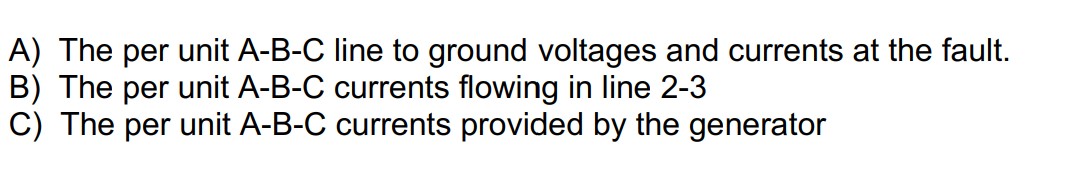 A) The per unit A-B-C line to ground voltages and currents at the fault.
B) The per unit A-B-C currents flowing in line 2-3
C) The per unit A-B-C currents provided by the generator